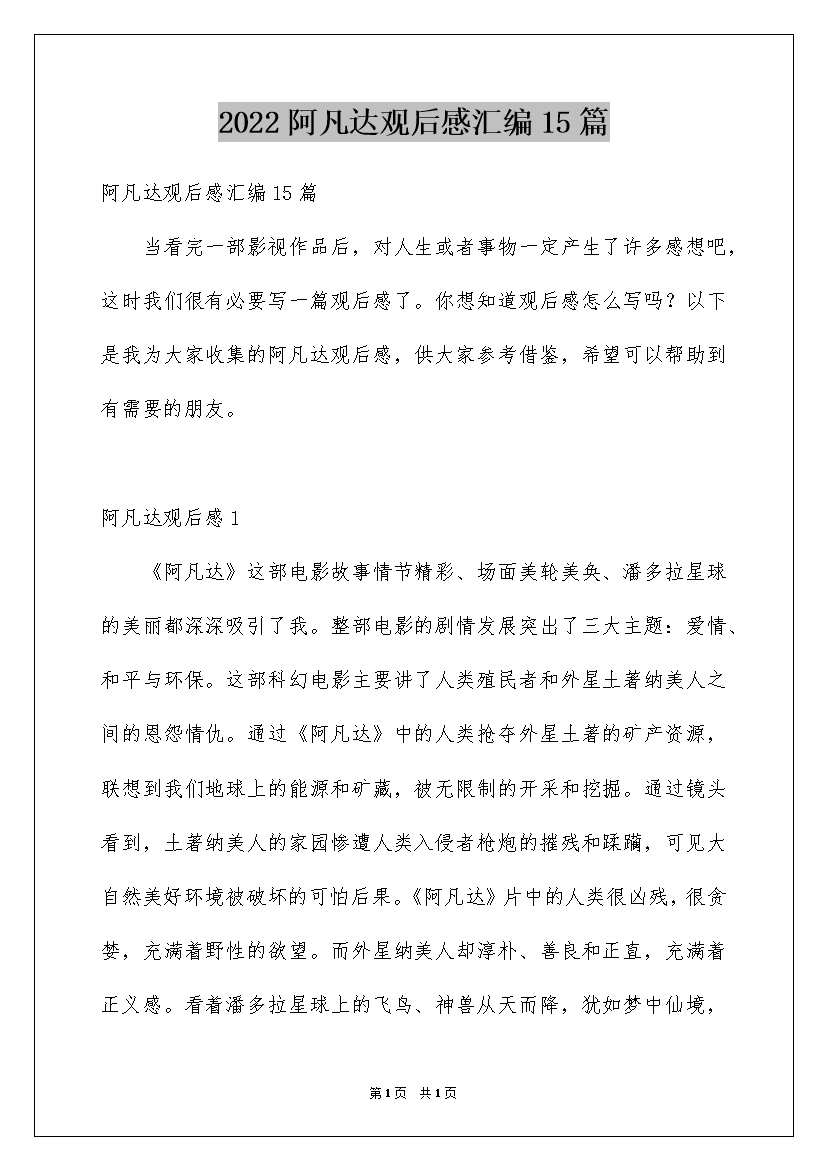 2022阿凡达观后感汇编15篇

阿凡达观后感汇编15篇

当看完一部影视作品后，对人生或者事物一定产生了许多感想吧，这时我们很有必要写一篇观后感了。你想知道观后感怎么写吗？以下是我为大家收集的阿凡达观后感，供大家参考借鉴，希望可以帮助到有需要的朋友。

阿凡达观后感1

《阿凡达》这部电影故事情节精彩、场面美轮美奂、潘多拉星球的美丽都深深吸引了我。整部电影的剧情发展突出了三大主题：爱情、和平与环保。这部科幻电影主要讲了人类殖民者和外星土著纳美人之间的恩怨情仇。通过《阿凡达》中的人类抢夺外星土著的矿产资源，联想到我们地球上的能源和矿藏，被无限制的开采和挖掘。通过镜头看到，土著纳美人的家园惨遭人类入侵者枪炮的摧残和蹂躏，可见大自然美好环境被破坏的可怕后果。《阿凡达》片中的人类很凶残，很贪婪，充满着野性的欲望。而外星纳美人却淳朴、善良和正直，充满着正义感。看着潘多拉星球上的飞鸟、神兽从天而降，犹如梦中仙境，

第1页 共1页